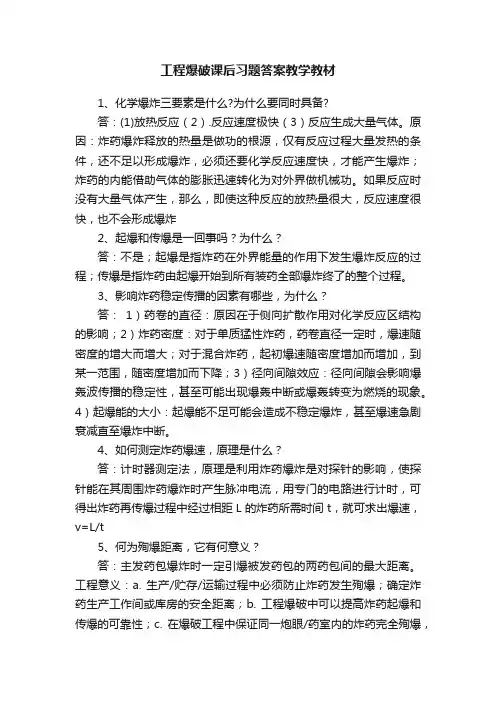 工程爆破课后习题答案教学教材

1、化学爆炸三要素是什么?为什么要同时具备?

答：(1)放热反应（2）.反应速度极快（3）反应生成大量气体。原因：炸药爆炸释放的热量是做功的根源，仅有反应过程大量发热的条件，还不足以形成爆炸，必须还要化学反应速度快，才能产生爆炸；炸药的内能借助气体的膨胀迅速转化为对外界做机械功。如果反应时没有大量气体产生，那么，即使这种反应的放热量很大，反应速度很快，也不会形成爆炸

2、起爆和传爆是一回事吗？为什么？

答：不是；起爆是指炸药在外界能量的作用下发生爆炸反应的过程；传爆是指炸药由起爆开始到所有装药全部爆炸终了的整个过程。

3、影响炸药稳定传播的因素有哪些，为什么？

答： 1）药卷的直径：原因在于侧向扩散作用对化学反应区结构的影响；2）炸药密度：对于单质猛性炸药，药卷直径一定时，爆速随密度的增大而增大；对于混合炸药，起初爆速随密度增加而增加，到某一范围，随密度增加而下降；3）径向间隙效应：径向间隙会影响爆轰波传播的稳定性，甚至可能出现爆轰中断或爆轰转变为燃烧的现象。4）起爆能的大小：起爆能不足可能会造成不稳定爆炸，甚至爆速急剧衰减直至爆炸中断。

4、如何测定炸药爆速，原理是什么？

答：计时器测定法，原理是利用炸药爆炸是对探针的影响，使探针能在其周围炸药爆炸时产生脉冲电流，用专门的电路进行计时，可得出炸药再传爆过程中经过相距 L 的炸药所需时间 t，就可求出爆速，v=L/t

5、何为殉爆距离，它有何意义？

答：主发药包爆炸时一定引爆被发药包的两药包间的最大距离。工程意义：a. 生产/贮存/运输过程中必须防止炸药发生殉爆；确定炸药生产工作间或库房的安全距离；b. 工程爆破中可以提高炸药起爆和传爆的可靠性；c. 在爆破工程中保证同一炮眼/药室内的炸药完全殉爆，